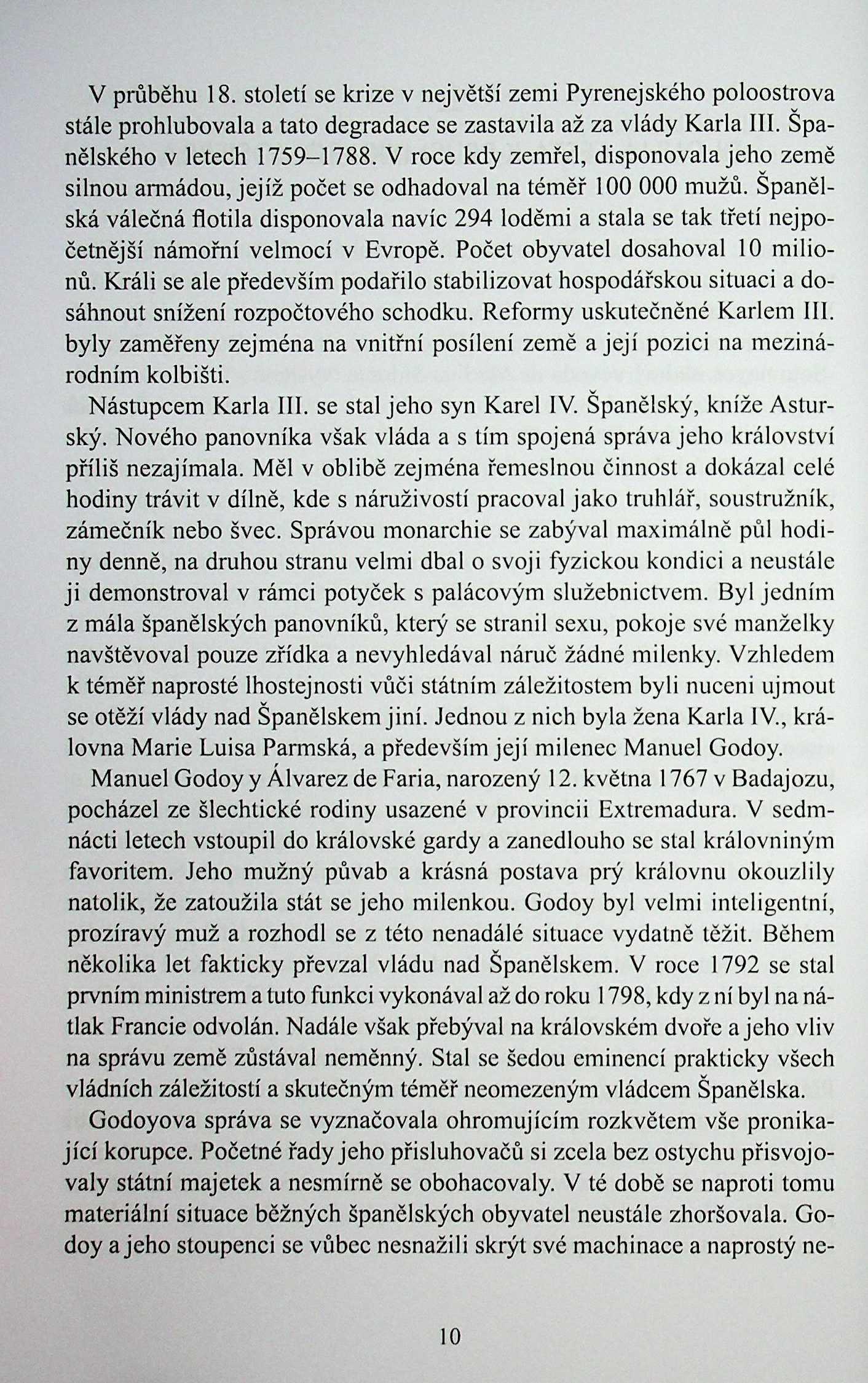 V průběhu 18. století se krize v největší zemi Pyrenejského poloostrova stále prohlubovala a tato degradace se zastavila až za vlády Karla III. Španělského v letech 1759–1788. V roce kdy zemřel, disponovala jeho země silnou armádou, jejíž počet se odhadoval na téměř 100 000 mužů. Španělská válečná flotila disponovala navíc 294 loděmi a stala se tak třetí nejpočetnější námořní velmocí v Evropě. Počet obyvatel dosahoval 10 milionů. Králi se ale především podařilo stabilizovat hospodářskou situaci a dosáhnout snížení rozpočtového schodku. Reformy uskutečněné Karlem III. byly zaměřeny zejména na vnitřní posílení země a její pozici na mezinárodním kolbišti.

Nástupcem Karla III. se stal jeho syn Karel IV. Španělský, kníže Asturský. Nového panovníka však vláda a s tím spojená správa jeho království příliš nezajímala. Měl v oblibě zejména řemeslnou činnost a dokázal celé hodiny trávit v dílně, kde s náruživostí pracoval jako truhlář, soustružník, zámečník nebo švec. Správou monarchie se zabýval maximálně půl hodiny denně, na druhou stranu velmi dbal o svoji fyzickou kondici a neustále ji demonstroval v rámci potyček s palácovým služebnictvem. Byl jedním z mála španělských panovníků, který se stranil sexu, pokoje své manželky navštěvoval pouze zřídka a nevyhledával náruč žádné milenky. Vzhledem k téměř naprosté lhostejnosti vůči státním záležitostem byli nuceni ujmout se otěží vlády nad Španělskem jiní. Jednou z nich byla žena Karla IV., královna Marie Luisa Parmská, a především její milenec Manuel Godoy.

Manuel Godoy y Álvarez de Faria, narozený 12. května 1767 v Badajozu, pocházel ze šlechtické rodiny usazené v provincii Extremadura. V sedmnácti letech vstoupil do královské gardy a zanedlouho se stal královniným favoritem. Jeho mužný půvab a krásná postava prý královnu okouzlily natolik, že zatoužila stát se jeho milenkou. Godoy byl velmi inteligentní, prozíravý muž a rozhodl se z této nenadálé situace vydatně těžit. Během několika let fakticky převzal vládu nad Španělskem. V roce 1792 se stal prvním ministrem a tuto funkci vykonával až do roku 1798, kdy z ní byl na nátlak Francie odvolán. Nadále však přebýval na královském dvoře a jeho vliv na správu země zůstával neměnný. Stal se šedou eminencí prakticky všech vládních záležitostí a skutečným téměř neomezeným vládcem Španělska.

Godoyova správa se vyznačovala ohromujícím rozkvětem vše pronikající korupce. Početné řady jeho přisluhovačů si zcela bez ostychu přisvojovaly státní majetek a nesmírně se obohacovaly. V té době se naproti tomu materiální situace běžných španělských obyvatel neustále zhoršovala. Godoy a jeho stoupenci se vůbec nesnažili skrýt své machinace a naprostý ne-

10